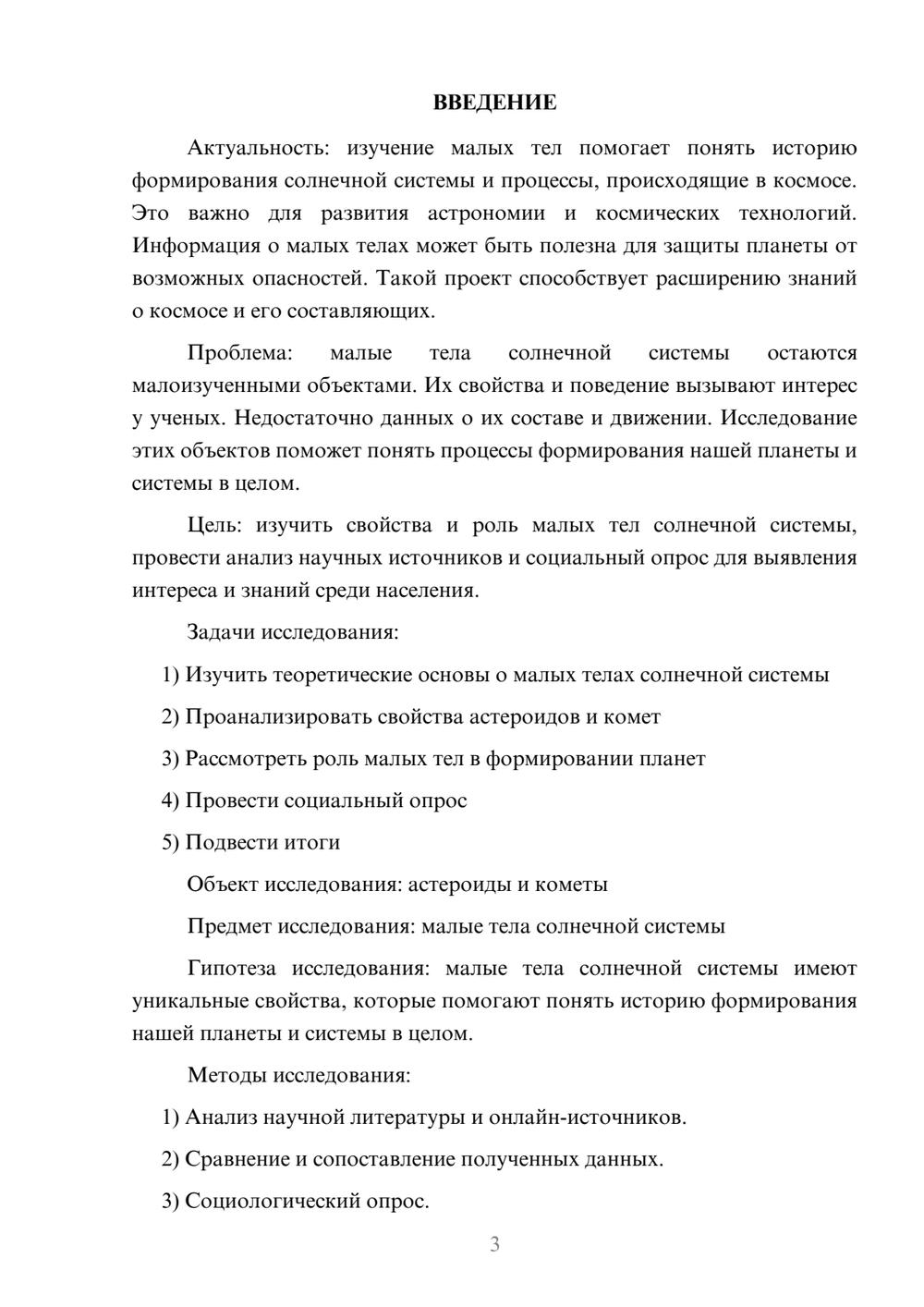 ВВЕДЕНИЕ

Актуальность: изучение малых тел помогает понять историю формирования солнечной системы и процессы, происходящие в космосе. Это важно для развития астрономии и космических технологий. Информация о малых телах может быть полезна для защиты планеты от возможных опасностей. Такой проект способствует расширению знаний о космосе и его составляющих.

Проблема: малые тела солнечной системы остаются малоизученными объектами. Их свойства и поведение вызывают интерес у ученых. Недостаточно данных о их составе и движении. Исследование этих объектов поможет понять процессы формирования нашей планеты и системы в целом.

Цель: изучить свойства и роль малых тел солнечной системы, провести анализ научных источников и социальный опрос для выявления интереса и знаний среди населения.

Задачи исследования:

1) Изучить теоретические основы о малых телах солнечной системы

2) Проанализировать свойства астероидов и комет

3) Рассмотреть роль малых тел в формировании планет

4) Провести социальный опрос

5) Подвести итоги

Объект исследования: астероиды и кометы

Предмет исследования: малые тела солнечной системы

Гипотеза исследования: малые тела солнечной системы имеют уникальные свойства, которые помогают понять историю формирования нашей планеты и системы в целом.

Методы исследования:

1) Анализ научной литературы и онлайн-источников.

2) Сравнение и сопоставление полученных данных.

3) Социологический опрос.

3